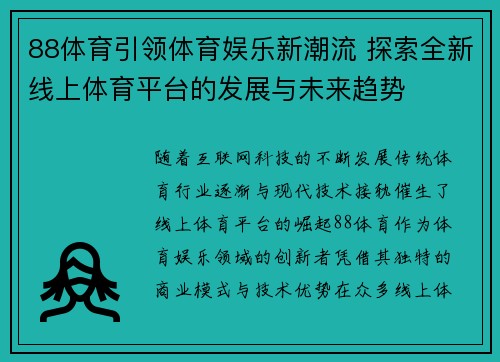 88体育引领体育娱乐新潮流 探索全新线上体育平台的发展与未来趋势

随着互联网科技的不断发展传统体育行业逐渐与现代技术接轨催生了线上体育平台的崛起88体育作为体育娱乐领域的创新者凭借其独特的商业模式与技术优势在众多线上体